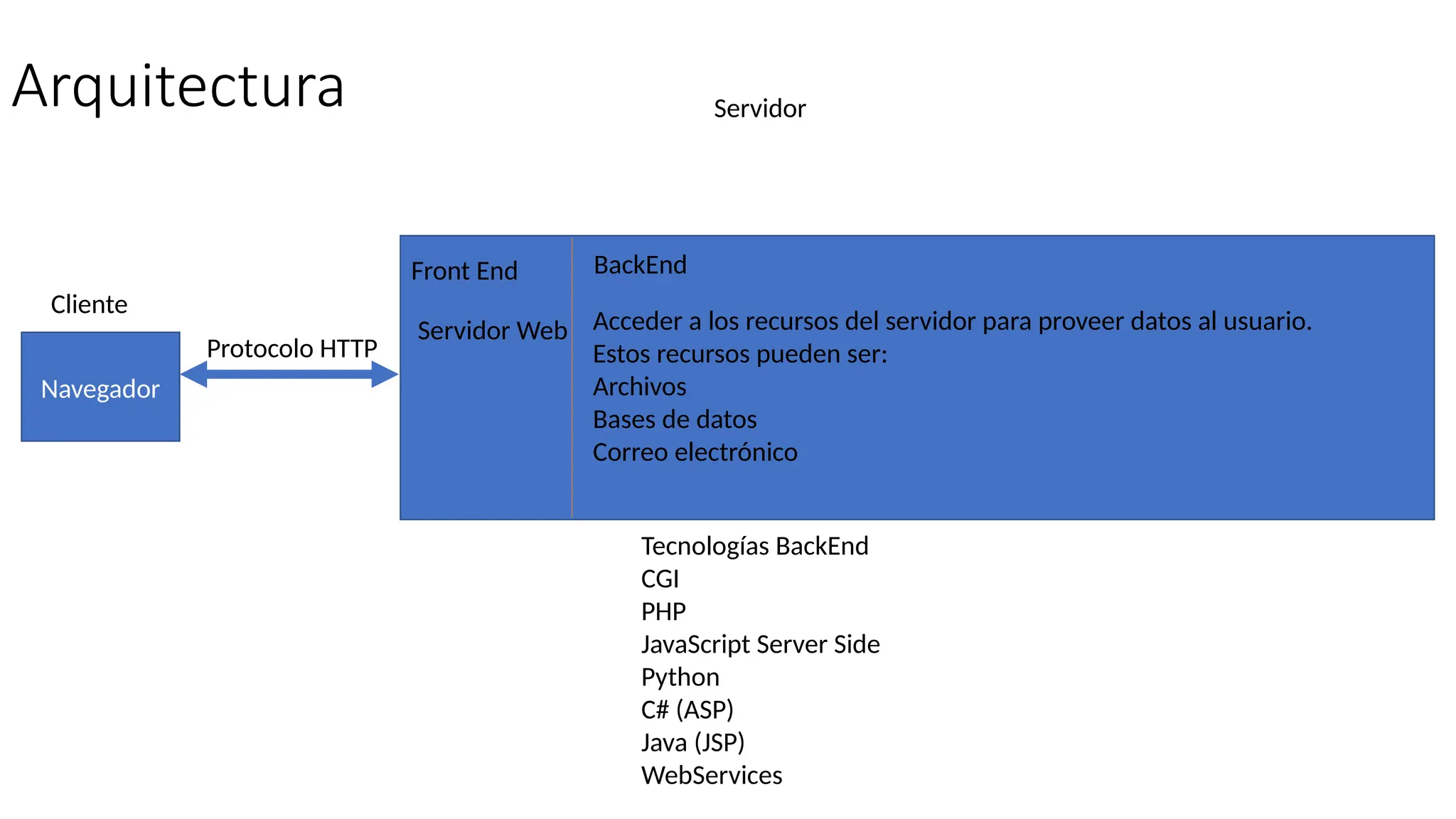 Arquitectura

Servidor

Cliente

Navegador

Protocolo HTTP

Front End

Servidor Web

BackEnd

Acceder a los recursos del servidor para proveer datos al usuario.
Estos recursos pueden ser:
Archivos
Bases de datos
Correo electrónico

Tecnologías BackEnd
CGI
PHP
JavaScript Server Side
Python
C# (ASP)
Java (JSP)
WebServices